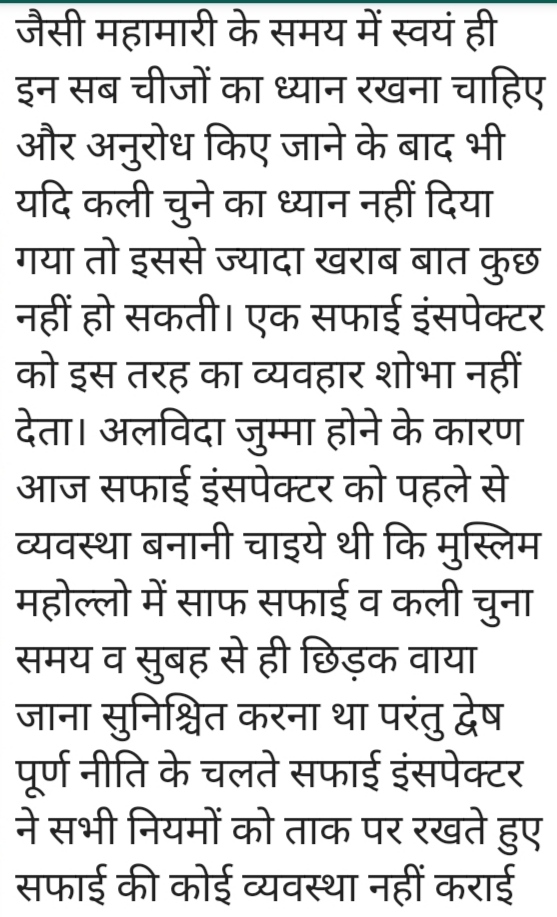 जैसी महामारी के समय में स्वयं ही इन सब चीजों का ध्यान रखना चाहिए और अनुरोध किए जाने के बाद भी यदि कली चुने का ध्यान नहीं दिया गया तो इससे ज्यादा खराब बात कुछ नहीं हो सकती। एक सफाई इंसपेक्टर को इस तरह का व्यवहार शोभा नहीं देता। अलविदा जुम्मा होने के कारण आज सफाई इंसपेक्टर को पहले से व्यवस्था बनानी चाइये थी कि मुस्लिम महोल्लो में साफ सफाई व कली चुना समय व सुबह से ही छिड़क वाया जाना सुनिश्चित करना था परंतु द्वेष पूर्ण नीति के चलते सफाई इंसपेक्टर ने सभी नियमों को ताक पर रखते हुए सफाई की कोई व्यवस्था नहीं कराई